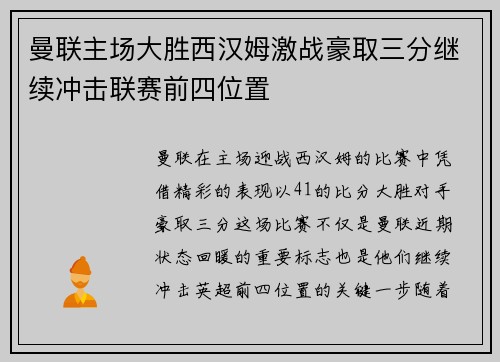 曼联主场大胜西汉姆激战豪取三分继续冲击联赛前四位置

曼联在主场迎战西汉姆的比赛中凭借精彩的表现以41的比分大胜对手豪取三分这场比赛不仅是曼联近期状态回暖的重要标志也是他们继续冲击英超前四位置的关键一步随着